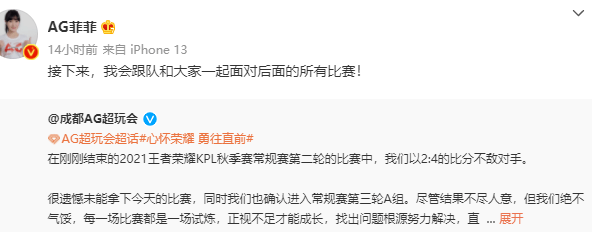 AG菲菲

14小时前 来自 iPhone 13

接下来，我会跟队和大家一起面对后面的所有比赛！

@成都AG超玩会

AG超玩会超话#心怀荣耀 勇往直前#

在刚刚结束的2021王者荣耀KPL秋季赛常规赛第二轮的比赛中，我们以2:4的比分不敌对手。

很遗憾未能拿下今天的比赛，同时我们也确认进入常规赛第三轮A组。尽管结果不尽人意，但我们绝不气馁，每一场比赛都是一场试炼，正视不足才能成长，找出问题根源努力解决，直 ... 展开